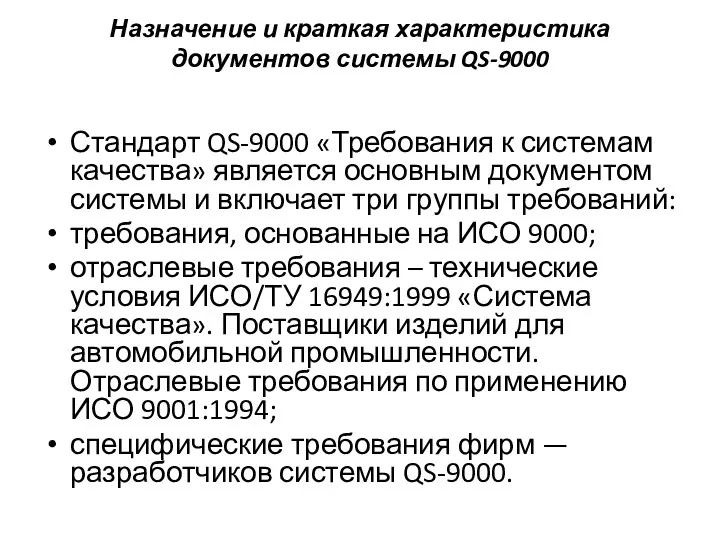 Назначение и краткая характеристика документов системы QS-9000

• Стандарт QS-9000 «Требования к системам качества» является основным документом системы и включает три группы требований:
• требования, основанные на ИСО 9000;
• отраслевые требования – технические условия ИСО/ТУ 16949:1999 «Система качества». Поставщики изделий для автомобильной промышленности. Отраслевые требования по применению ИСО 9001:1994;
• специфические требования фирм — разработчиков системы QS-9000.